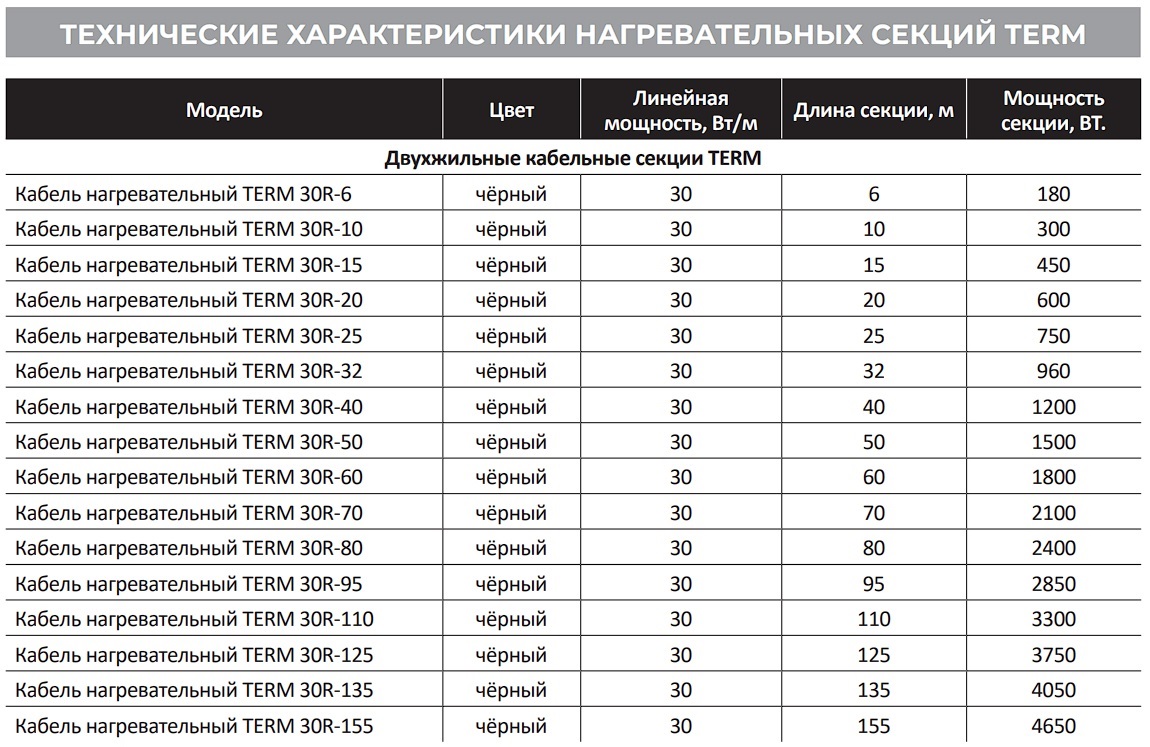 ТЕХНИЧЕСКИЕ ХАРАКТЕРИСТИКИ НАГРЕВАТЕЛЬНЫХ СЕКЦИЙ TERM

| Модель | Цвет | Линейная мощность, Вт/м | Длина секции, м | Мощность секции, ВТ. |
|---|---|---|---|---|
| Двухжильные кабельные секции TERM | | | | |
| Кабель нагревательный TERM 30R-6 | чёрный | 30 | 6 | 180 |
| Кабель нагревательный TERM 30R-10 | чёрный | 30 | 10 | 300 |
| Кабель нагревательный TERM 30R-15 | чёрный | 30 | 15 | 450 |
| Кабель нагревательный TERM 30R-20 | чёрный | 30 | 20 | 600 |
| Кабель нагревательный TERM 30R-25 | чёрный | 30 | 25 | 750 |
| Кабель нагревательный TERM 30R-32 | чёрный | 30 | 32 | 960 |
| Кабель нагревательный TERM 30R-40 | чёрный | 30 | 40 | 1200 |
| Кабель нагревательный TERM 30R-50 | чёрный | 30 | 50 | 1500 |
| Кабель нагревательный TERM 30R-60 | чёрный | 30 | 60 | 1800 |
| Кабель нагревательный TERM 30R-70 | чёрный | 30 | 70 | 2100 |
| Кабель нагревательный TERM 30R-80 | чёрный | 30 | 80 | 2400 |
| Кабель нагревательный TERM 30R-95 | чёрный | 30 | 95 | 2850 |
| Кабель нагревательный TERM 30R-110 | чёрный | 30 | 110 | 3300 |
| Кабель нагревательный TERM 30R-125 | чёрный | 30 | 125 | 3750 |
| Кабель нагревательный TERM 30R-135 | чёрный | 30 | 135 | 4050 |
| Кабель нагревательный TERM 30R-155 | чёрный | 30 | 155 | 4650 |